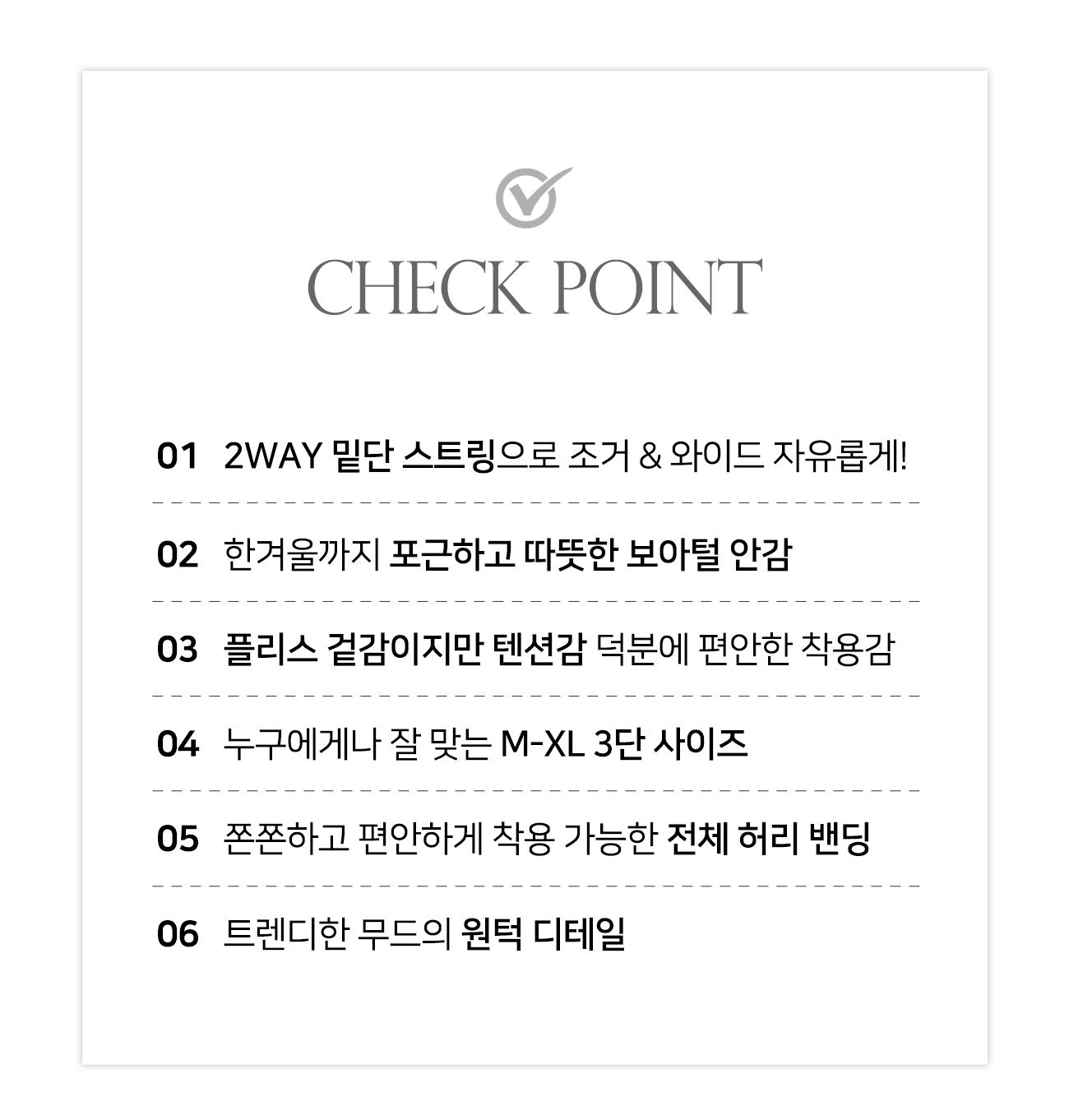 CHECK POINT

01 2WAY 밑단 스트링으로 조거 & 와이드 자유롭게!

02 한겨울까지 포근하고 따뜻한 보아털 안감

03 플리스 겉감이지만 텐션감 덕분에 편안한 착용감

04 누구에게나 잘 맞는 M-XL 3단 사이즈

05 쫀쫀하고 편안하게 착용 가능한 전체 허리 밴딩

06 트렌디한 무드의 원턱 디테일